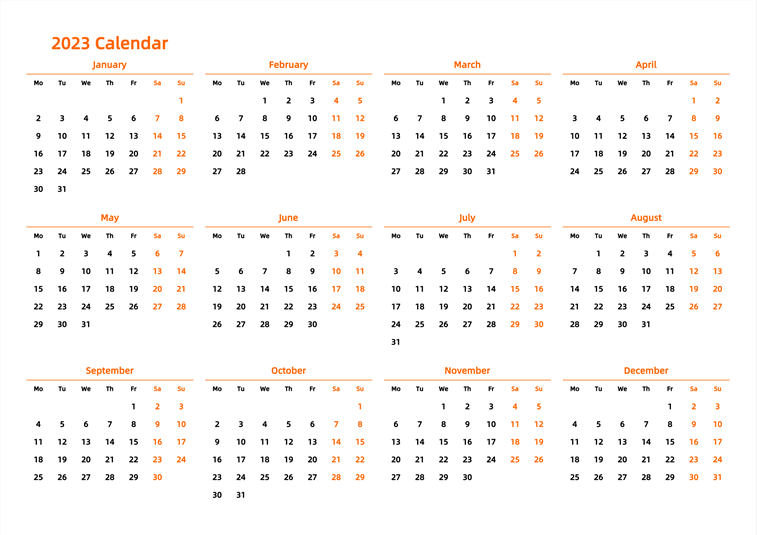 2023 Calendar

January

| Mo | Tu | We | Th | Fr | Sa | Su |
|---|---|---|---|---|---|---|
|  |  |  |  |  |  | 1 |
| 2 | 3 | 4 | 5 | 6 | 7 | 8 |
| 9 | 10 | 11 | 12 | 13 | 14 | 15 |
| 16 | 17 | 18 | 19 | 20 | 21 | 22 |
| 23 | 24 | 25 | 26 | 27 | 28 | 29 |
| 30 | 31 |  |  |  |  |  |

February

| Mo | Tu | We | Th | Fr | Sa | Su |
|---|---|---|---|---|---|---|
|  |  | 1 | 2 | 3 | 4 | 5 |
| 6 | 7 | 8 | 9 | 10 | 11 | 12 |
| 13 | 14 | 15 | 16 | 17 | 18 | 19 |
| 20 | 21 | 22 | 23 | 24 | 25 | 26 |
| 27 | 28 |  |  |  |  |  |

March

| Mo | Tu | We | Th | Fr | Sa | Su |
|---|---|---|---|---|---|---|
|  |  | 1 | 2 | 3 | 4 | 5 |
| 6 | 7 | 8 | 9 | 10 | 11 | 12 |
| 13 | 14 | 15 | 16 | 17 | 18 | 19 |
| 20 | 21 | 22 | 23 | 24 | 25 | 26 |
| 27 | 28 | 29 | 30 | 31 |  |  |

April

| Mo | Tu | We | Th | Fr | Sa | Su |
|---|---|---|---|---|---|---|
|  |  |  |  |  | 1 | 2 |
| 3 | 4 | 5 | 6 | 7 | 8 | 9 |
| 10 | 11 | 12 | 13 | 14 | 15 | 16 |
| 17 | 18 | 19 | 20 | 21 | 22 | 23 |
| 24 | 25 | 26 | 27 | 28 | 29 | 30 |

May

| Mo | Tu | We | Th | Fr | Sa | Su |
|---|---|---|---|---|---|---|
| 1 | 2 | 3 | 4 | 5 | 6 | 7 |
| 8 | 9 | 10 | 11 | 12 | 13 | 14 |
| 15 | 16 | 17 | 18 | 19 | 20 | 21 |
| 22 | 23 | 24 | 25 | 26 | 27 | 28 |
| 29 | 30 | 31 |  |  |  |  |

June

| Mo | Tu | We | Th | Fr | Sa | Su |
|---|---|---|---|---|---|---|
|  |  |  | 1 | 2 | 3 | 4 |
| 5 | 6 | 7 | 8 | 9 | 10 | 11 |
| 12 | 13 | 14 | 15 | 16 | 17 | 18 |
| 19 | 20 | 21 | 22 | 23 | 24 | 25 |
| 26 | 27 | 28 | 29 | 30 |  |  |

July

| Mo | Tu | We | Th | Fr | Sa | Su |
|---|---|---|---|---|---|---|
|  |  |  |  |  | 1 | 2 |
| 3 | 4 | 5 | 6 | 7 | 8 | 9 |
| 10 | 11 | 12 | 13 | 14 | 15 | 16 |
| 17 | 18 | 19 | 20 | 21 | 22 | 23 |
| 24 | 25 | 26 | 27 | 28 | 29 | 30 |
| 31 |  |  |  |  |  |  |

August

| Mo | Tu | We | Th | Fr | Sa | Su |
|---|---|---|---|---|---|---|
|  | 1 | 2 | 3 | 4 | 5 | 6 |
| 7 | 8 | 9 | 10 | 11 | 12 | 13 |
| 14 | 15 | 16 | 17 | 18 | 19 | 20 |
| 21 | 22 | 23 | 24 | 25 | 26 | 27 |
| 28 | 29 | 30 | 31 |  |  |  |

September

| Mo | Tu | We | Th | Fr | Sa | Su |
|---|---|---|---|---|---|---|
|  |  |  |  | 1 | 2 | 3 |
| 4 | 5 | 6 | 7 | 8 | 9 | 10 |
| 11 | 12 | 13 | 14 | 15 | 16 | 17 |
| 18 | 19 | 20 | 21 | 22 | 23 | 24 |
| 25 | 26 | 27 | 28 | 29 | 30 |  |

October

| Mo | Tu | We | Th | Fr | Sa | Su |
|---|---|---|---|---|---|---|
|  |  |  |  |  |  | 1 |
| 2 | 3 | 4 | 5 | 6 | 7 | 8 |
| 9 | 10 | 11 | 12 | 13 | 14 | 15 |
| 16 | 17 | 18 | 19 | 20 | 21 | 22 |
| 23 | 24 | 25 | 26 | 27 | 28 | 29 |
| 30 | 31 |  |  |  |  |  |

November

| Mo | Tu | We | Th | Fr | Sa | Su |
|---|---|---|---|---|---|---|
|  |  | 1 | 2 | 3 | 4 | 5 |
| 6 | 7 | 8 | 9 | 10 | 11 | 12 |
| 13 | 14 | 15 | 16 | 17 | 18 | 19 |
| 20 | 21 | 22 | 23 | 24 | 25 | 26 |
| 27 | 28 | 29 | 30 |  |  |  |

December

| Mo | Tu | We | Th | Fr | Sa | Su |
|---|---|---|---|---|---|---|
|  |  |  |  | 1 | 2 | 3 |
| 4 | 5 | 6 | 7 | 8 | 9 | 10 |
| 11 | 12 | 13 | 14 | 15 | 16 | 17 |
| 18 | 19 | 20 | 21 | 22 | 23 | 24 |
| 25 | 26 | 27 | 28 | 29 | 30 | 31 |